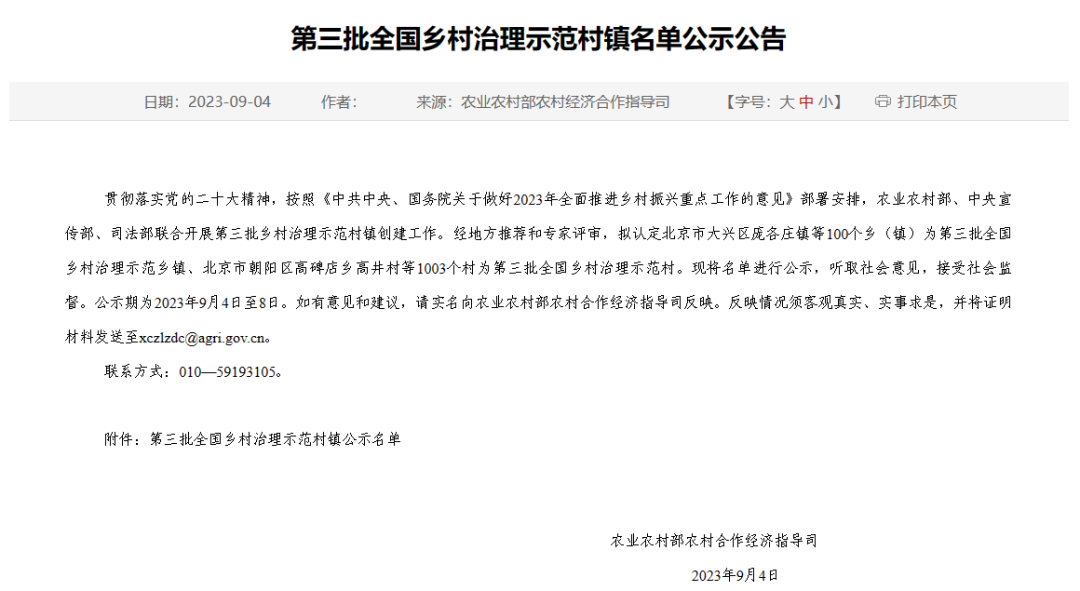 第三批全国乡村治理示范村镇名单公示公告

日期：2023-09-04　　作者：　　来源：农业农村部农村经济合作指导司　　【字号：大 中 小】　　打印本页

贯彻落实党的二十大精神，按照《中共中央、国务院关于做好2023年全面推进乡村振兴重点工作的意见》部署安排，农业农村部、中央宣传部、司法部联合开展第三批乡村治理示范村镇创建工作。经地方推荐和专家评审，拟认定北京市大兴区庞各庄镇等100个乡（镇）为第三批全国乡村治理示范乡镇、北京市朝阳区高碑店乡高井村等1003个村为第三批全国乡村治理示范村。现将名单进行公示，听取社会意见，接受社会监督。公示期为2023年9月4日至8日。如有意见和建议，请实名向农业农村部农村合作经济指导司反映。反映情况须客观真实、实事求是，并将证明材料发送至xczlzdc@agri.gov.cn。

联系方式：010—59193105。

附件：第三批全国乡村治理示范村镇公示名单

农业农村部农村合作经济指导司

2023年9月4日